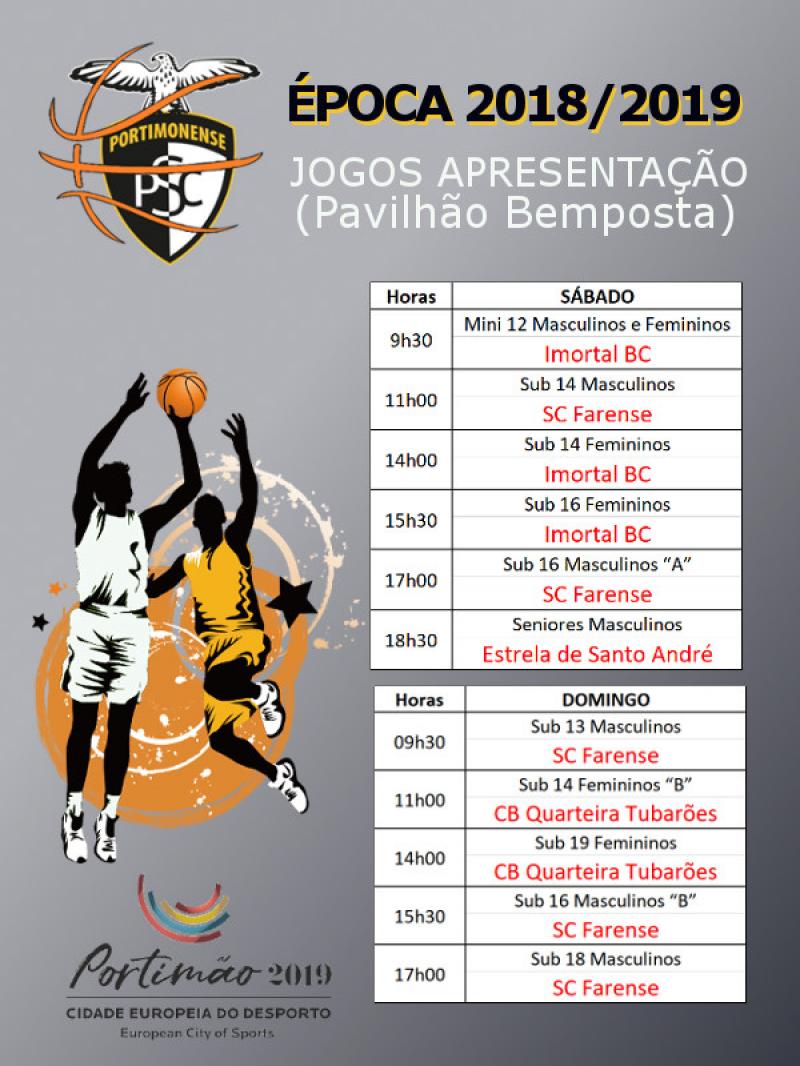 PORTIMONENSE
PSC

ÉPOCA 2018/2019

JOGOS APRESENTAÇÃO
(Pavilhão Bemposta)

| Horas | SÁBADO |
|---|---|
| 9h30 | Mini 12 Masculinos e Femininos |
| | Imortal BC |
| 11h00 | Sub 14 Masculinos |
| | SC Farense |
| 14h00 | Sub 14 Femininos |
| | Imortal BC |
| 15h30 | Sub 16 Femininos |
| | Imortal BC |
| 17h00 | Sub 16 Masculinos "A" |
| | SC Farense |
| 18h30 | Seniores Masculinos |
| | Estrela de Santo André |

| Horas | DOMINGO |
|---|---|
| 09h30 | Sub 13 Masculinos |
| | SC Farense |
| 11h00 | Sub 14 Femininos "B" |
| | CB Quarteira Tubarões |
| 14h00 | Sub 19 Femininos |
| | CB Quarteira Tubarões |
| 15h30 | Sub 16 Masculinos "B" |
| | SC Farense |
| 17h00 | Sub 18 Masculinos |
| | SC Farense |

Portimão 2019
CIDADE EUROPEIA DO DESPORTO
European City of Sports